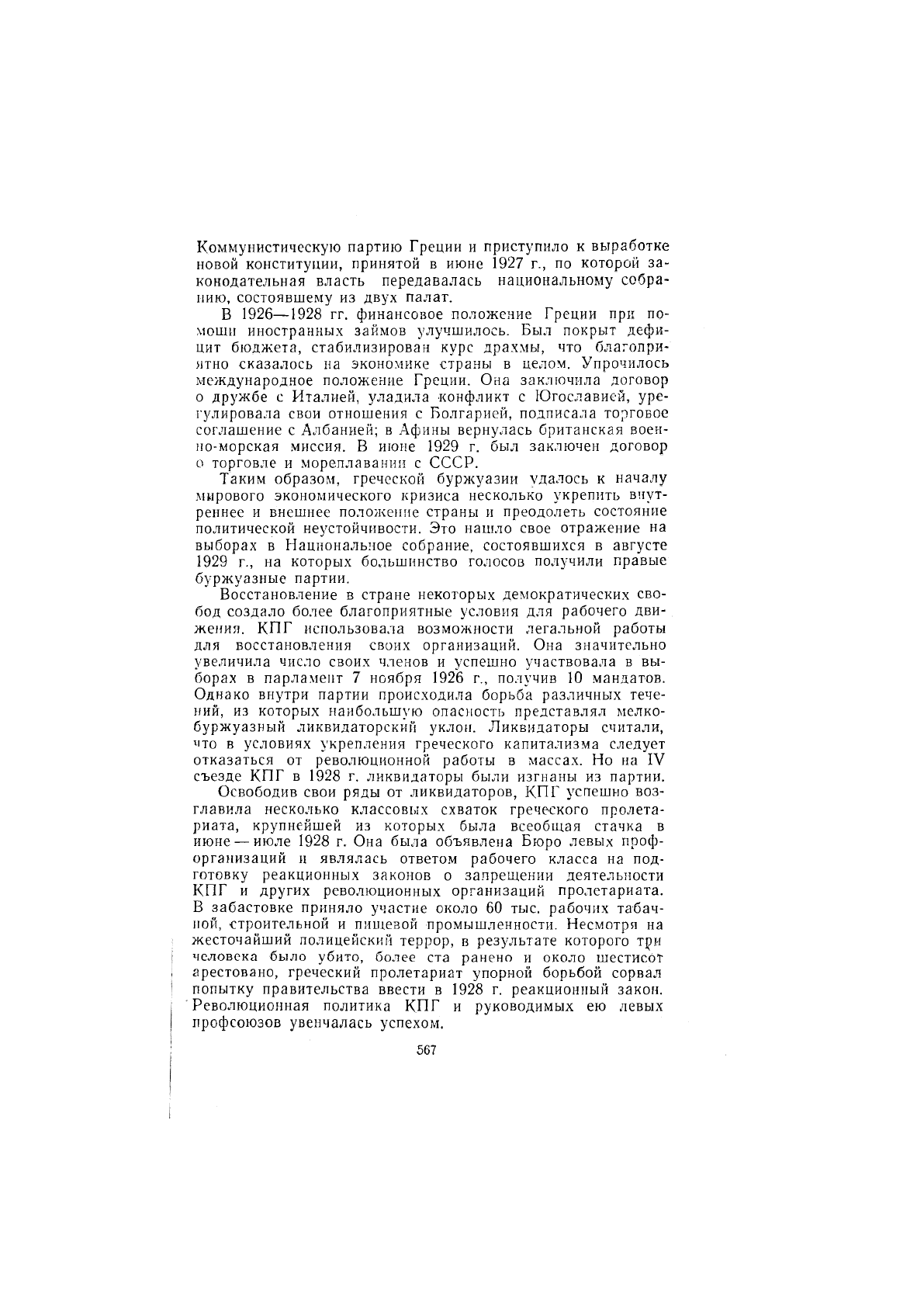 Коммунистическую партию Греции и приступило к выработке новой конституции, принятой в июне 1927 г., по которой законодательная власть передавалась национальному собранию, состоявшему из двух палат.

В 1926—1928 гг. финансовое положение Греции при помощи иностранных займов улучшилось. Был покрыт дефицит бюджета, стабилизирован курс драхмы, что благоприятно сказалось на экономике страны в целом. Упрочилось международное положение Греции. Она заключила договор о дружбе с Италией, уладила конфликт с Югославией, урегулировала свои отношения с Болгарией, подписала торговое соглашение с Албанией; в Афины вернулась британская военно-морская миссия. В июне 1929 г. был заключен договор о торговле и мореплавании с СССР.

Таким образом, греческой буржуазии удалось к началу мирового экономического кризиса несколько укрепить внутреннее и внешнее положение страны и преодолеть состояние политической неустойчивости. Это нашло свое отражение на выборах в Национальное собрание, состоявшихся в августе 1929 г., на которых большинство голосов получили правые буржуазные партии.

Восстановление в стране некоторых демократических свобод создало более благоприятные условия для рабочего движения. КПГ использовала возможности легальной работы для восстановления своих организаций. Она значительно увеличила число своих членов и успешно участвовала в выборах в парламент 7 ноября 1926 г., получив 10 мандатов. Однако внутри партии происходила борьба различных течений, из которых наибольшую опасность представлял мелкобуржуазный ликвидаторский уклон. Ликвидаторы считали, что в условиях укрепления греческого капитализма следует отказаться от революционной работы в массах. Но на IV съезде КПГ в 1928 г. ликвидаторы были изгнаны из партии.

Освободив свои ряды от ликвидаторов, КПГ успешно возглавила несколько классовых схваток греческого пролетариата, крупнейшей из которых была всеобщая стачка в июне — июле 1928 г. Она была объявлена Бюро левых профорганизаций и являлась ответом рабочего класса на подготовку реакционных законов о запрещении деятельности КПГ и других революционных организаций пролетариата. В забастовке приняло участие около 60 тыс. рабочих табачной, строительной и пищевой промышленности. Несмотря на жесточайший полицейский террор, в результате которого три человека было убито, более ста ранено и около шестисот арестовано, греческий пролетариат упорной борьбой сорвал попытку правительства ввести в 1928 г. реакционный закон. Революционная политика КПГ и руководимых ею левых профсоюзов увенчалась успехом.

567